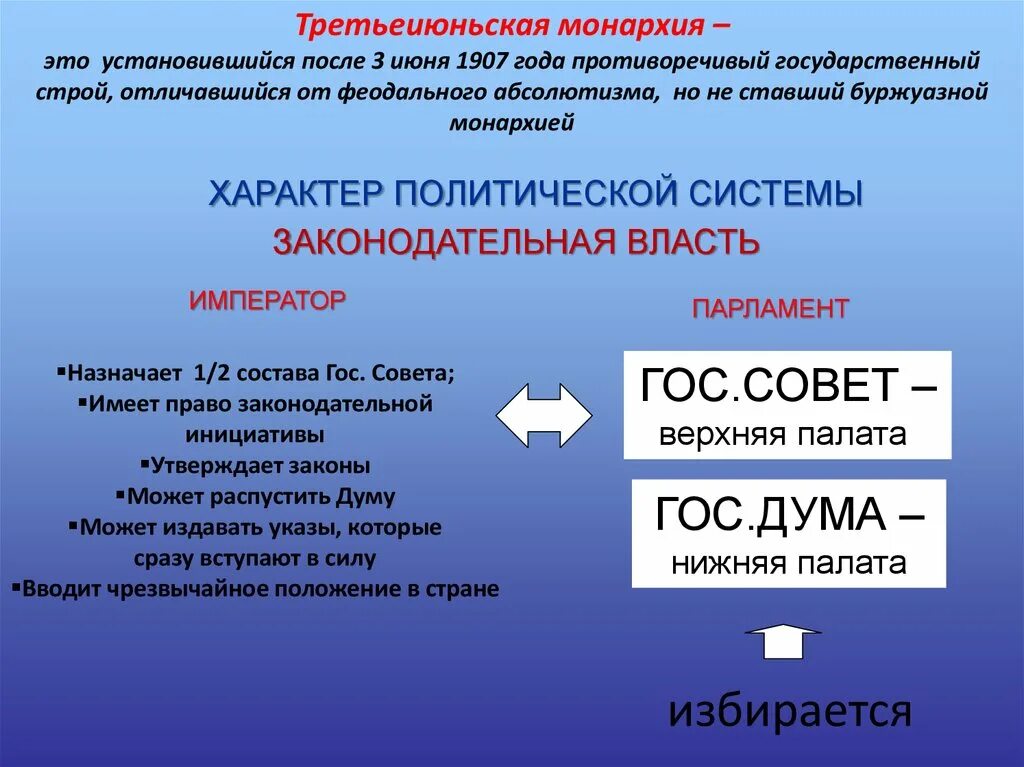 Третьеиюньская монархия –
это установившийся после 3 июня 1907 года противоречивый государственный строй, отличавшийся от феодального абсолютизма, но не ставший буржуазной монархией

ХАРАКТЕР ПОЛИТИЧЕСКОЙ СИСТЕМЫ
ЗАКОНОДАТЕЛЬНАЯ ВЛАСТЬ

ИМПЕРАТОР

▪Назначает 1/2 состава Гос. Совета;
▪Имеет право законодательной инициативы
▪Утверждает законы
▪Может распустить Думу
▪Может издавать указы, которые сразу вступают в силу
▪Вводит чрезвычайное положение в стране

ПАРЛАМЕНТ

ГОС.СОВЕТ – верхняя палата

ГОС.ДУМА – нижняя палата

избирается